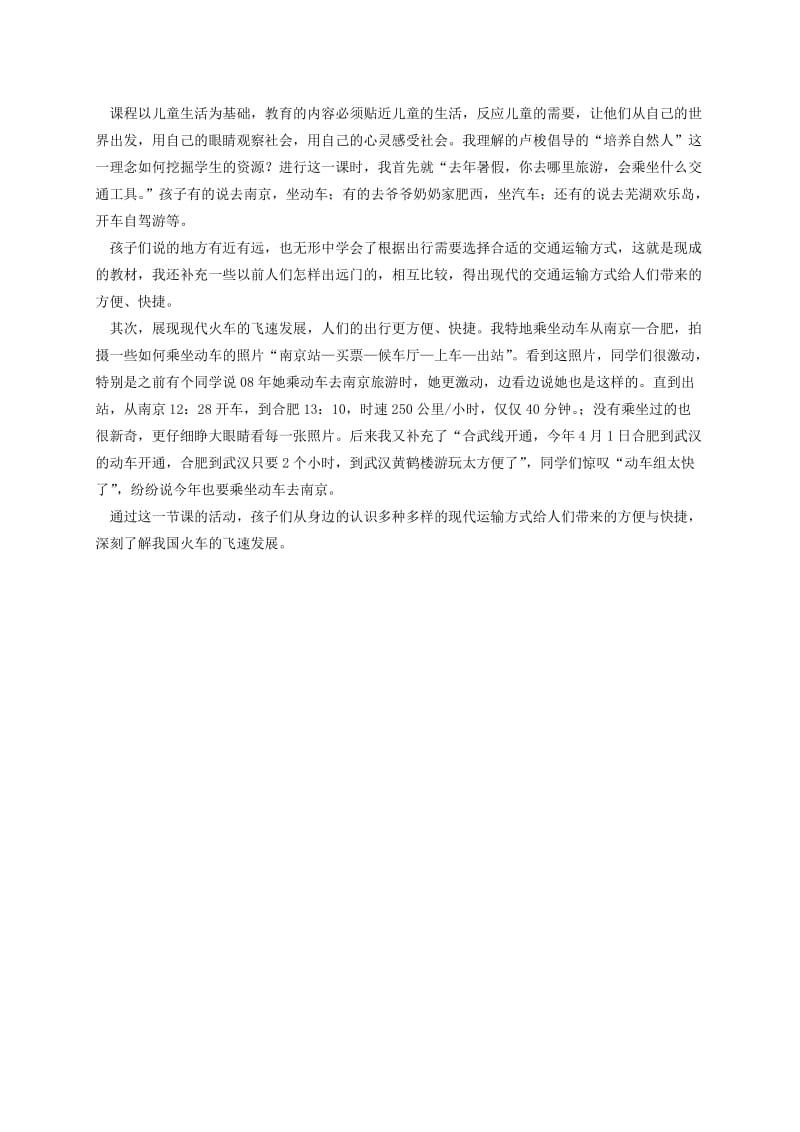 课程以儿童生活为基础，教育的内容必须贴近儿童的生活，反应儿童的需要，让他们从自己的世界出发，用自己的眼睛观察社会，用自己的心灵感受社会。我理解的卢梭倡导的“培养自然人”这一理念如何挖掘学生的资源？进行这一课时，我首先就“去年暑假，你去哪里旅游，会乘坐什么交通工具。”孩子有的说去南京，坐动车；有的去爷爷奶奶家肥西，坐汽车；还有的说去芜湖欢乐岛，开车自驾游等。

孩子们说的地方有近有远，也无形中学会了根据出行需要选择合适的交通运输方式，这就是现成的教材，我还补充一些以前人们怎样出远门的，相互比较，得出现代的交通运输方式给人们带来的方便、快捷。

其次，展现现代火车的飞速发展，人们的出行更方便、快捷。我特地乘坐动车从南京—合肥，拍摄一些如何乘坐动车的照片“南京站—买票—候车厅—上车—出站”。看到这照片，同学们很激动，特别是之前有个同学说08年她乘动车去南京旅游时，她更激动，边看边说她也是这样的。直到出站，从南京12：28开车，到合肥13：10，时速250公里/小时，仅仅40分钟。；没有乘坐过的也很新奇，更仔细睁大眼睛看每一张照片。后来我又补充了“合武线开通，今年4月1日合肥到武汉的动车开通，合肥到武汉只要2个小时，到武汉黄鹤楼游玩太方便了”，同学们惊叹“动车组太快了”，纷纷说今年也要乘坐动车去南京。

通过这一节课的活动，孩子们从身边的认识多种多样的现代运输方式给人们带来的方便与快捷，深刻了解我国火车的飞速发展。